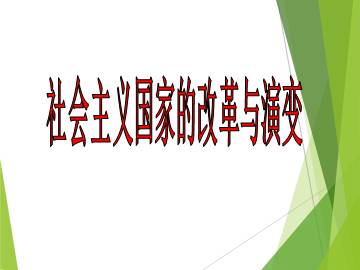 社会主义国家的改革与演变